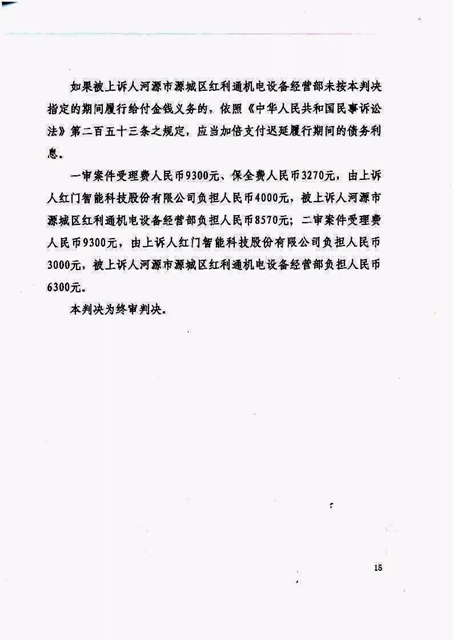 如果被上诉人河源市源城区红利通机电设备经营部未按本判决指定的期间履行给付金钱义务的，依照《中华人民共和国民事诉讼法》第二百五十三条之规定，应当加倍支付迟延履行期间的债务利息。

一审案件受理费人民币9300元、保全费人民币3270元，由上诉人红门智能科技股份有限公司负担人民币4000元，被上诉人河源市源城区红利通机电设备经营部负担人民币8570元；二审案件受理费人民币9300元，由上诉人红门智能科技股份有限公司负担人民币3000元，被上诉人河源市源城区红利通机电设备经营部负担人民币6300元。

本判决为终审判决。

15